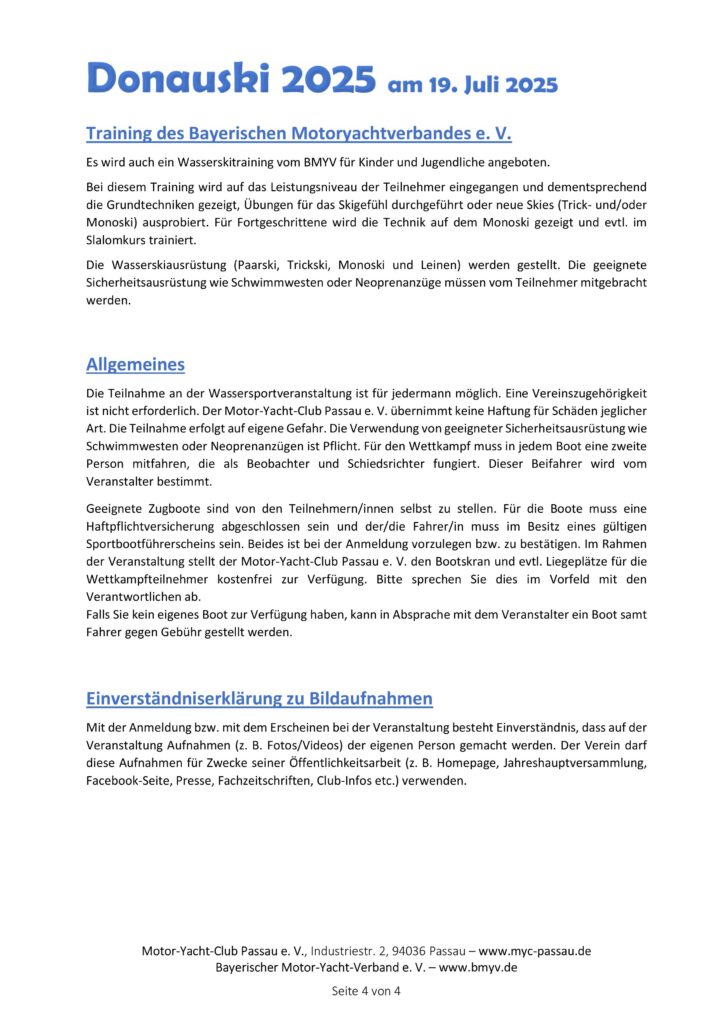 Donauski 2025 am 19. Juli 2025

Training des Bayerischen Motoryachtverbandes e. V.

Es wird auch ein Wasserskitraining vom BMYV für Kinder und Jugendliche angeboten.

Bei diesem Training wird auf das Leistungsniveau der Teilnehmer eingegangen und dementsprechend die Grundtechniken gezeigt, Übungen für das Skigefühl durchgeführt oder neue Skies (Trick- und/oder Monoski) ausprobiert. Für Fortgeschrittene wird die Technik auf dem Monoski gezeigt und evtl. im Slalomkurs trainiert.

Die Wasserskiausrüstung (Paarski, Trickski, Monoski und Leinen) werden gestellt. Die geeignete Sicherheitsausrüstung wie Schwimmwesten oder Neoprenanzüge müssen vom Teilnehmer mitgebracht werden.

Allgemeines

Die Teilnahme an der Wassersportveranstaltung ist für jedermann möglich. Eine Vereinszugehörigkeit ist nicht erforderlich. Der Motor-Yacht-Club Passau e. V. übernimmt keine Haftung für Schäden jeglicher Art. Die Teilnahme erfolgt auf eigene Gefahr. Die Verwendung von geeigneter Sicherheitsausrüstung wie Schwimmwesten oder Neoprenanzügen ist Pflicht. Für den Wettkampf muss in jedem Boot eine zweite Person mitfahren, die als Beobachter und Schiedsrichter fungiert. Dieser Beifahrer wird vom Veranstalter bestimmt.

Geeignete Zugboote sind von den Teilnehmern/innen selbst zu stellen. Für die Boote muss eine Haftpflichtversicherung abgeschlossen sein und der/die Fahrer/in muss im Besitz eines gültigen Sportbootführerscheins sein. Beides ist bei der Anmeldung vorzulegen bzw. zu bestätigen. Im Rahmen der Veranstaltung stellt der Motor-Yacht-Club Passau e. V. den Bootskran und evtl. Liegeplätze für die Wettkampfteilnehmer kostenfrei zur Verfügung. Bitte sprechen Sie dies im Vorfeld mit den Verantwortlichen ab.
Falls Sie kein eigenes Boot zur Verfügung haben, kann in Absprache mit dem Veranstalter ein Boot samt Fahrer gegen Gebühr gestellt werden.

Einverständniserklärung zu Bildaufnahmen

Mit der Anmeldung bzw. mit dem Erscheinen bei der Veranstaltung besteht Einverständnis, dass auf der Veranstaltung Aufnahmen (z. B. Fotos/Videos) der eigenen Person gemacht werden. Der Verein darf diese Aufnahmen für Zwecke seiner Öffentlichkeitsarbeit (z. B. Homepage, Jahreshauptversammlung, Facebook-Seite, Presse, Fachzeitschriften, Club-Infos etc.) verwenden.

Motor-Yacht-Club Passau e. V., Industriestr. 2, 94036 Passau – www.myc-passau.de
Bayerischer Motor-Yacht-Verband e. V. – www.bmyv.de

Seite 4 von 4